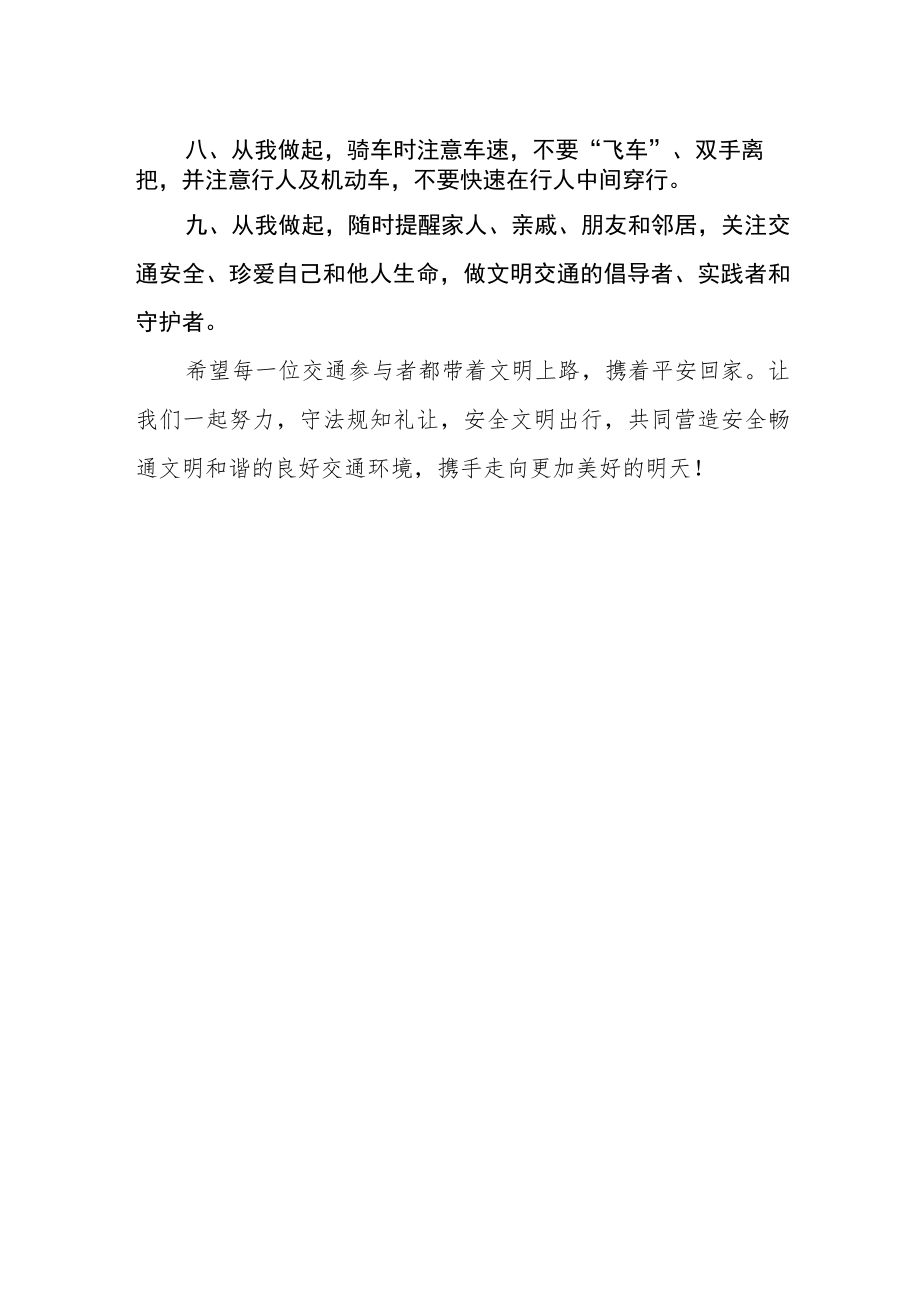 八、从我做起，骑车时注意车速，不要“飞车”、双手离把，并注意行人及机动车，不要快速在行人中间穿行。

九、从我做起，随时提醒家人、亲戚、朋友和邻居，关注交通安全、珍爱自己和他人生命，做文明交通的倡导者、实践者和守护者。

希望每一位交通参与者都带着文明上路，携着平安回家。让我们一起努力，守法规知礼让，安全文明出行，共同营造安全畅通文明和谐的良好交通环境，携手走向更加美好的明天！